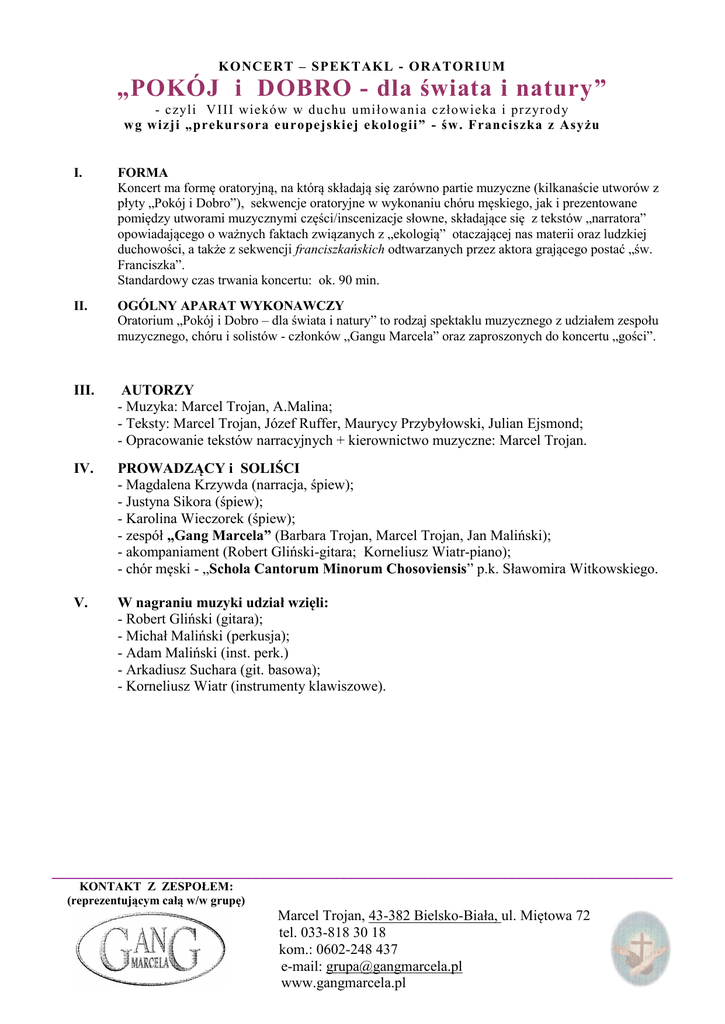 KONCERT – SPEKTAKL - ORATORIUM

„POKÓJ i DOBRO - dla świata i natury”

- czyli VIII wieków w duchu umiłowania człowieka i przyrody
wg wizji „prekursora europejskiej ekologii” - św. Franciszka z Asyżu

I. FORMA
Koncert ma formę oratoryjną, na którą składają się zarówno partie muzyczne (kilkanaście utworów z płyty „Pokój i Dobro”), sekwencje oratoryjne w wykonaniu chóru męskiego, jak i prezentowane pomiędzy utworami muzycznymi części/inscenizacje słowne, składające się z tekstów „narratora” opowiadającego o ważnych faktach związanych z „ekologią” otaczającej nas materii oraz ludzkiej duchowości, a także z sekwencji franciszkańskich odtwarzanych przez aktora grającego postać „św. Franciszka”.
Standardowy czas trwania koncertu: ok. 90 min.

II. OGÓLNY APARAT WYKONAWCZY
Oratorium „Pokój i Dobro – dla świata i natury” to rodzaj spektaklu muzycznego z udziałem zespołu muzycznego, chóru i solistów - członków „Gangu Marcela” oraz zaproszonych do koncertu „gości”.

III. AUTORZY
- Muzyka: Marcel Trojan, A.Malina;
- Teksty: Marcel Trojan, Józef Ruffer, Maurycy Przybyłowski, Julian Ejsmond;
- Opracowanie tekstów narracyjnych + kierownictwo muzyczne: Marcel Trojan.

IV. PROWADZĄCY i SOLIŚCI
- Magdalena Krzywda (narracja, śpiew);
- Justyna Sikora (śpiew);
- Karolina Wieczorek (śpiew);
- zespół „Gang Marcela” (Barbara Trojan, Marcel Trojan, Jan Maliński);
- akompaniament (Robert Gliński-gitara; Korneliusz Wiatr-piano);
- chór męski - „Schola Cantorum Minorum Chosoviensis” p.k. Sławomira Witkowskiego.

V. W nagraniu muzyki udział wzięli:
- Robert Gliński (gitara);
- Michał Maliński (perkusja);
- Adam Maliński (inst. perk.)
- Arkadiusz Suchara (git. basowa);
- Korneliusz Wiatr (instrumenty klawiszowe).

KONTAKT Z ZESPOŁEM:
(reprezentującym całą w/w grupę)

GANG MARCELA

Marcel Trojan, 43-382 Bielsko-Biała, ul. Miętowa 72
tel. 033-818 30 18
kom.: 0602-248 437
e-mail: grupa@gangmarcela.pl
www.gangmarcela.pl